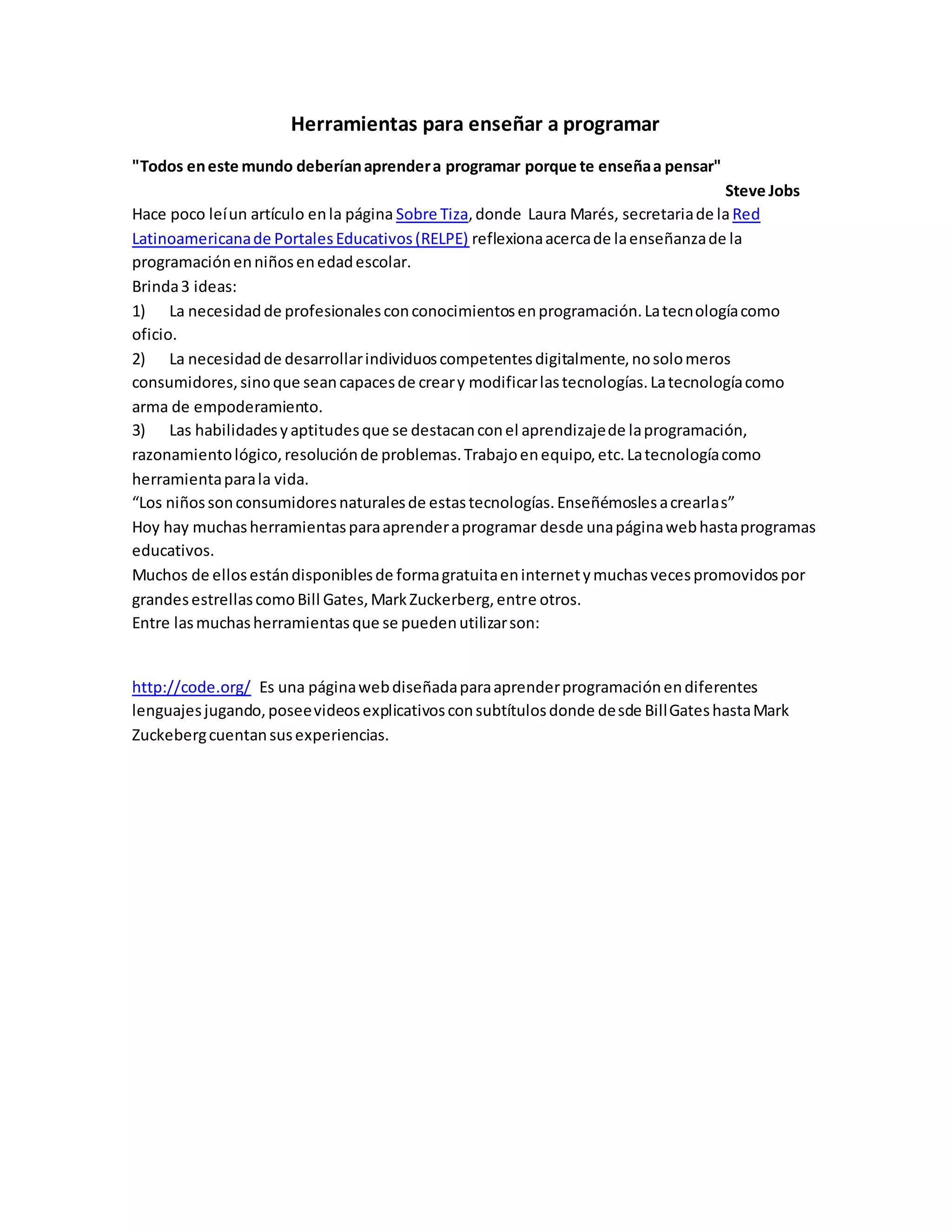 Herramientas para enseñar a programar

"Todos en este mundo deberían aprender a programar porque te enseña a pensar"

Steve Jobs

Hace poco leí un artículo en la página Sobre Tiza, donde Laura Marés, secretaria de la Red Latinoamericana de Portales Educativos (RELPE) reflexiona acerca de la enseñanza de la programación en niños en edad escolar.
Brinda 3 ideas:
1) La necesidad de profesionales con conocimientos en programación. La tecnología como oficio.
2) La necesidad de desarrollar individuos competentes digitalmente, no solo meros consumidores, sino que sean capaces de crear y modificar las tecnologías. La tecnología como arma de empoderamiento.
3) Las habilidades y aptitudes que se destacan con el aprendizaje de la programación, razonamiento lógico, resolución de problemas. Trabajo en equipo, etc. La tecnología como herramienta para la vida.
“Los niños son consumidores naturales de estas tecnologías. Enseñémosles a crearlas”
Hoy hay muchas herramientas para aprender a programar desde una página web hasta programas educativos.
Muchos de ellos están disponibles de forma gratuita en internet y muchas veces promovidos por grandes estrellas como Bill Gates, Mark Zuckerberg, entre otros.
Entre las muchas herramientas que se pueden utilizar son:

http://code.org/ Es una página web diseñada para aprender programación en diferentes lenguajes jugando, posee videos explicativos con subtítulos donde desde Bill Gates hasta Mark Zuckeberg cuentan sus experiencias.